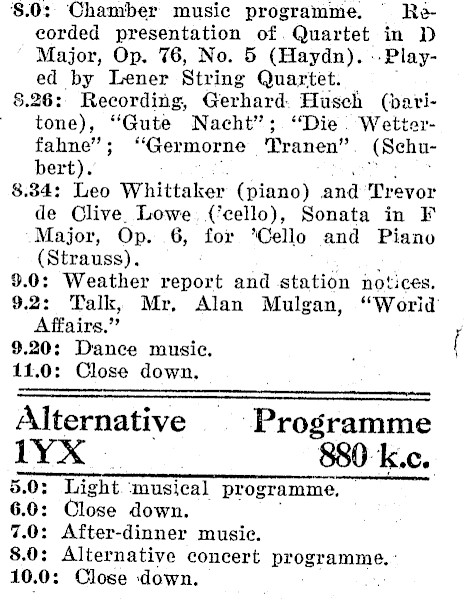 8.0: Chamber music programme. Recorded presentation of Quartet in D Major, Op. 76, No. 5 (Haydn). Played by Lener String Quartet.
8.26: Recording, Gerhard Husch (baritone), "Gute Nacht"; "Die Wetterfahne"; "Germorne Tranen" (Schubert).
8.34: Leo Whittaker (piano) and Trevor de Clive Lowe ('cello), Sonata in F Major, Op. 6, for 'Cello and Piano (Strauss).
9.0: Weather report and station notices.
9.2: Talk, Mr. Alan Mulgan, "World Affairs."
9.20: Dance music.
11.0: Close down.

Alternative Programme
1YX 880 k.c.

5.0: Light musical programme.
6.0: Close down.
7.0: After-dinner music.
8.0: Alternative concert programme.
10.0: Close down.